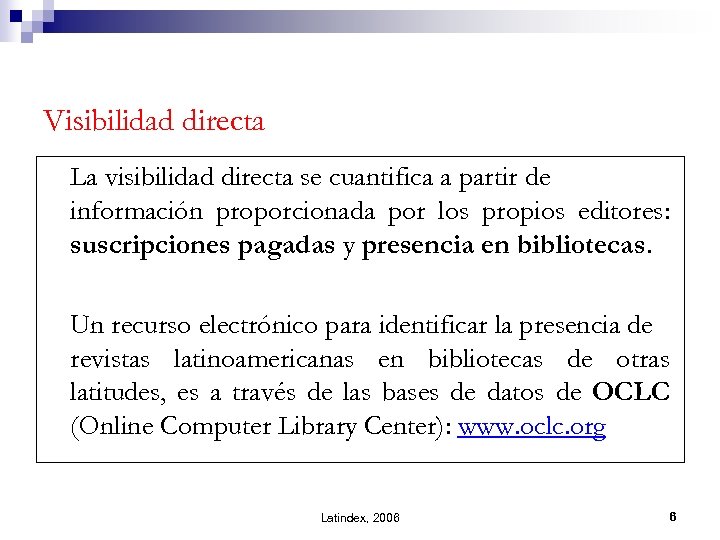 Visibilidad directa

La visibilidad directa se cuantifica a partir de información proporcionada por los propios editores: suscripciones pagadas y presencia en bibliotecas.

Un recurso electrónico para identificar la presencia de revistas latinoamericanas en bibliotecas de otras latitudes, es a través de las bases de datos de OCLC (Online Computer Library Center): www.oclc.org

Latindex, 2006

6